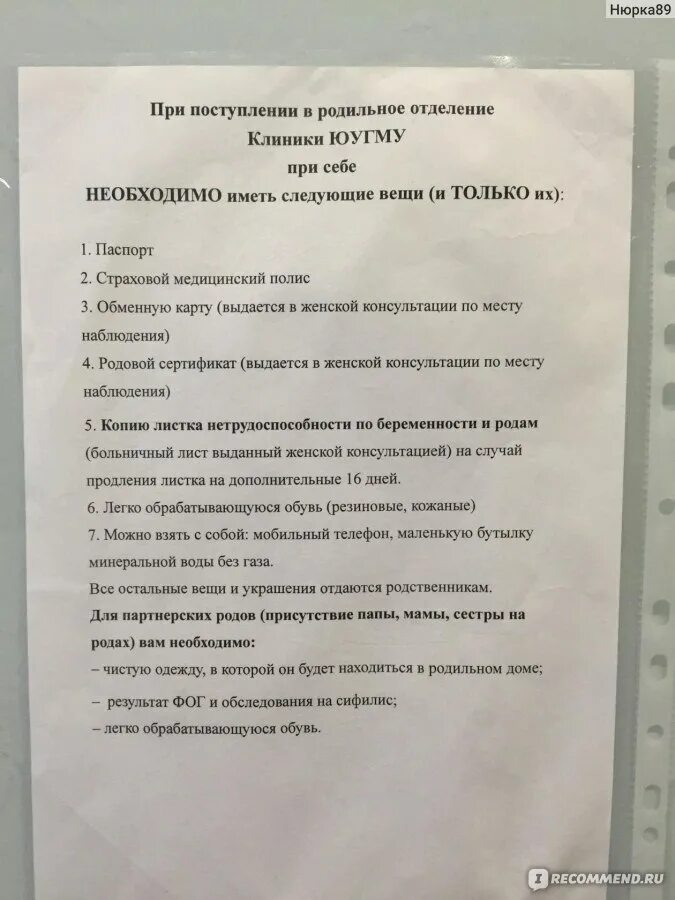 Нюрка89

При поступлении в родильное отделение
Клиники ЮУГМУ
при себе
НЕОБХОДИМО иметь следующие вещи (и ТОЛЬКО их):

1. Паспорт
2. Страховой медицинский полис
3. Обменную карту (выдается в женской консультации по месту наблюдения)
4. Родовой сертификат (выдается в женской консультации по месту наблюдения)
5. Копию листка нетрудоспособности по беременности и родам (больничный лист выданный женской консультацией) на случай продления листка на дополнительные 16 дней.
6. Легко обрабатывающуюся обувь (резиновые, кожаные)
7. Можно взять с собой: мобильный телефон, маленькую бутылку минеральной воды без газа.
Все остальные вещи и украшения отдаются родственникам.
Для партнерских родов (присутствие папы, мамы, сестры на родах) вам необходимо:
– чистую одежду, в которой он будет находиться в родильном доме;
– результат ФОГ и обследования на сифилис;
– легко обрабатывающуюся обувь.

iRECOMMEND.RU